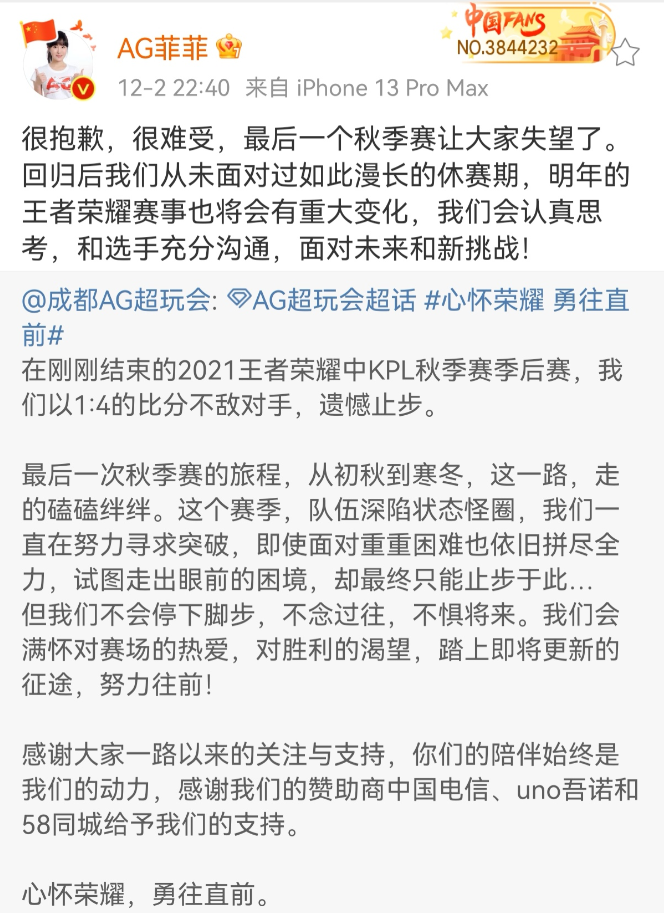 AG菲菲

中国FANS
NO.3844232

12-2 22:40 来自 iPhone 13 Pro Max

很抱歉，很难受，最后一个秋季赛让大家失望了。回归后我们从未面对过如此漫长的休赛期，明年的王者荣耀赛事也将会有重大变化，我们会认真思考，和选手充分沟通，面对未来和新挑战！

@成都AG超玩会: AG超玩会超话 #心怀荣耀 勇往直前#
在刚刚结束的2021王者荣耀中KPL秋季赛季后赛，我们以1:4的比分不敌对手，遗憾止步。

最后一次秋季赛的旅程，从初秋到寒冬，这一路，走的磕磕绊绊。这个赛季，队伍深陷状态怪圈，我们一直在努力寻求突破，即使面对重重困难也依旧拼尽全力，试图走出眼前的困境，却最终只能止步于此…
但我们不会停下脚步，不念过往，不惧将来。我们会满怀对赛场的热爱，对胜利的渴望，踏上即将更新的征途，努力往前！

感谢大家一路以来的关注与支持，你们的陪伴始终是我们的动力，感谢我们的赞助商中国电信、uno吾诺和58同城给予我们的支持。

心怀荣耀，勇往直前。